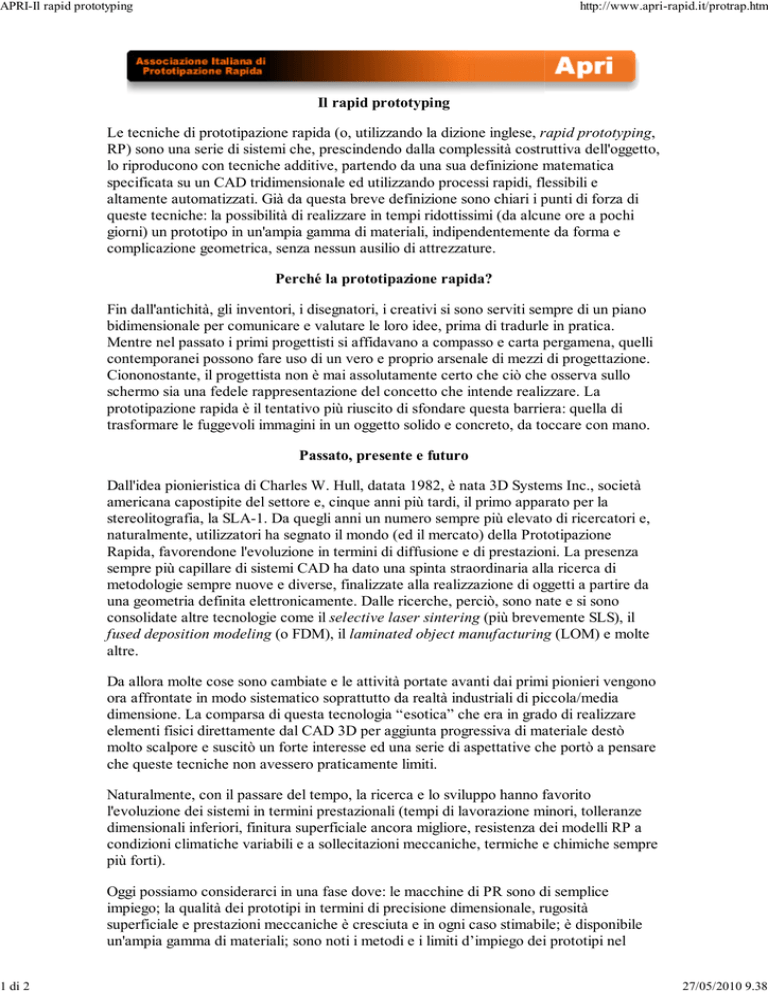 APRI-Il rapid prototyping

http://www.apri-rapid.it/protrap.htm

Associazione Italiana di Prototipazione Rapida

Apri

Il rapid prototyping

Le tecniche di prototipazione rapida (o, utilizzando la dizione inglese, rapid prototyping, RP) sono una serie di sistemi che, prescindendo dalla complessità costruttiva dell'oggetto, lo riproducono con tecniche additive, partendo da una sua definizione matematica specificata su un CAD tridimensionale ed utilizzando processi rapidi, flessibili e altamente automatizzati. Già da questa breve definizione sono chiari i punti di forza di queste tecniche: la possibilità di realizzare in tempi ridottissimi (da alcune ore a pochi giorni) un prototipo in un'ampia gamma di materiali, indipendentemente da forma e complicazione geometrica, senza nessun ausilio di attrezzature.

Perché la prototipazione rapida?

Fin dall'antichità, gli inventori, i disegnatori, i creativi si sono serviti sempre di un piano bidimensionale per comunicare e valutare le loro idee, prima di tradurle in pratica. Mentre nel passato i primi progettisti si affidavano a compasso e carta pergamena, quelli contemporanei possono fare uso di un vero e proprio arsenale di mezzi di progettazione. Ciononostante, il progettista non è mai assolutamente certo che ciò che osserva sullo schermo sia una fedele rappresentazione del concetto che intende realizzare. La prototipazione rapida è il tentativo più riuscito di sfondare questa barriera: quella di trasformare le fuggevoli immagini in un oggetto solido e concreto, da toccare con mano.

Passato, presente e futuro

Dall'idea pionieristica di Charles W. Hull, datata 1982, è nata 3D Systems Inc., società americana capostipite del settore e, cinque anni più tardi, il primo apparato per la stereolitografia, la SLA-1. Da quegli anni un numero sempre più elevato di ricercatori e, naturalmente, utilizzatori ha segnato il mondo (ed il mercato) della Prototipazione Rapida, favorendone l'evoluzione in termini di diffusione e di prestazioni. La presenza sempre più capillare di sistemi CAD ha dato una spinta straordinaria alla ricerca di metodologie sempre nuove e diverse, finalizzate alla realizzazione di oggetti a partire da una geometria definita elettronicamente. Dalle ricerche, perciò, sono nate e si sono consolidate altre tecnologie come il selective laser sintering (più brevemente SLS), il fused deposition modeling (o FDM), il laminated object manufacturing (LOM) e molte altre.

Da allora molte cose sono cambiate e le attività portate avanti dai primi pionieri vengono ora affrontate in modo sistematico soprattutto da realtà industriali di piccola/media dimensione. La comparsa di questa tecnologia “esotica” che era in grado di realizzare elementi fisici direttamente dal CAD 3D per aggiunta progressiva di materiale destò molto scalpore e suscitò un forte interesse ed una serie di aspettative che portò a pensare che queste tecniche non avessero praticamente limiti.

Naturalmente, con il passare del tempo, la ricerca e lo sviluppo hanno favorito l'evoluzione dei sistemi in termini prestazionali (tempi di lavorazione minori, tolleranze dimensionali inferiori, finitura superficiale ancora migliore, resistenza dei modelli RP a condizioni climatiche variabili e a sollecitazioni meccaniche, termiche e chimiche sempre più forti).

Oggi possiamo considerarci in una fase dove: le macchine di PR sono di semplice impiego; la qualità dei prototipi in termini di precisione dimensionale, rugosità superficiale e prestazioni meccaniche è cresciuta e in ogni caso stimabile; è disponibile un'ampia gamma di materiali; sono noti i metodi e i limiti d’impiego dei prototipi nel

1 di 2

27/05/2010 9.38